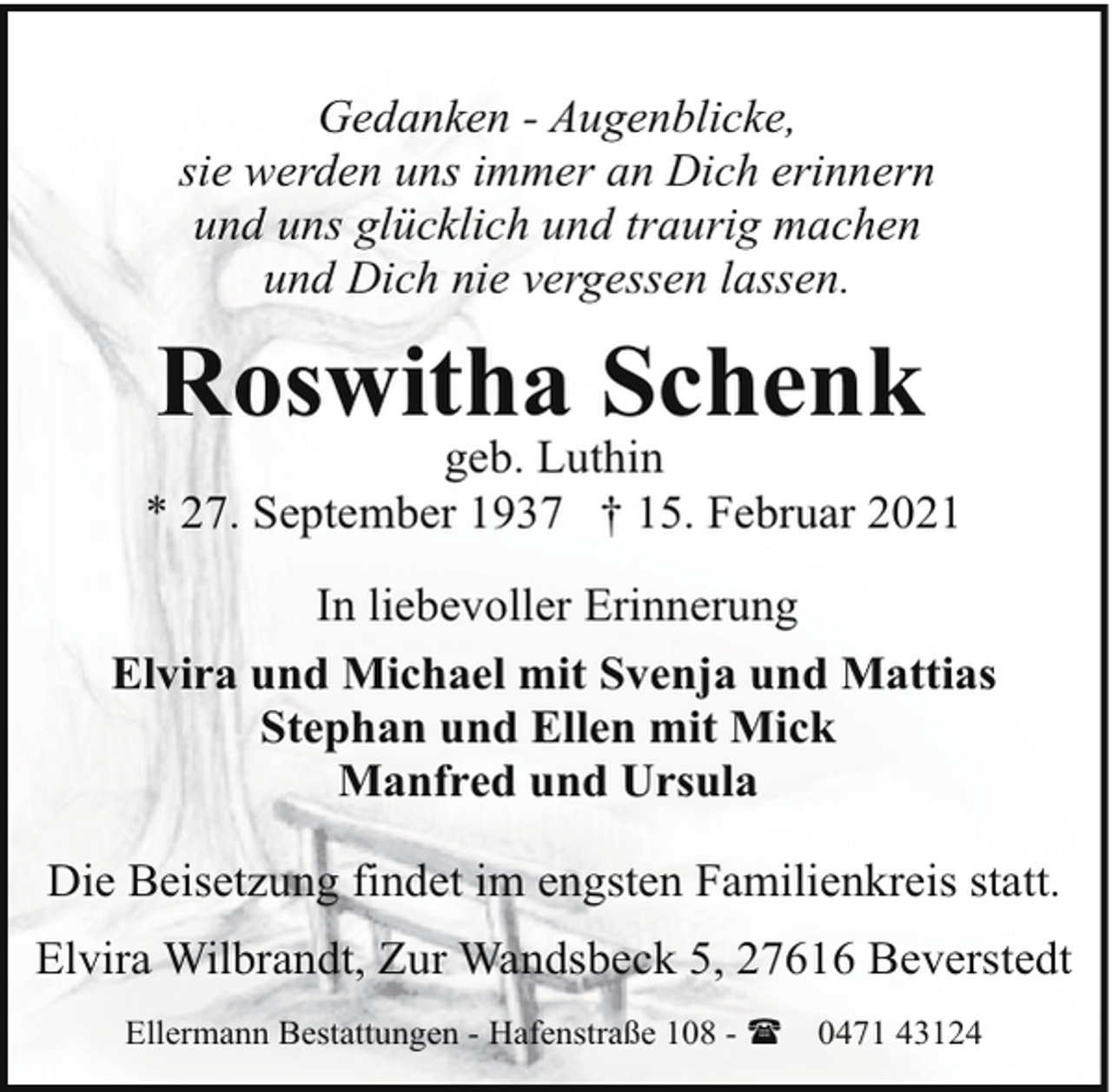 Gedanken - Augenblicke,
sie werden uns immer an Dich erinnern
und uns glücklich und traurig machen
und Dich nie vergessen lassen.

Roswitha Schenk
geb. Luthin
* 27. September 1937 † 15. Februar 2021

In liebevoller Erinnerung

Elvira und Michael mit Svenja und Mattias
Stephan und Ellen mit Mick
Manfred und Ursula

Die Beisetzung findet im engsten Familienkreis statt.

Elvira Wilbrandt, Zur Wandsbeck 5, 27616 Beverstedt

Ellermann Bestattungen - Hafenstraße 108 - ☎ 0471 43124